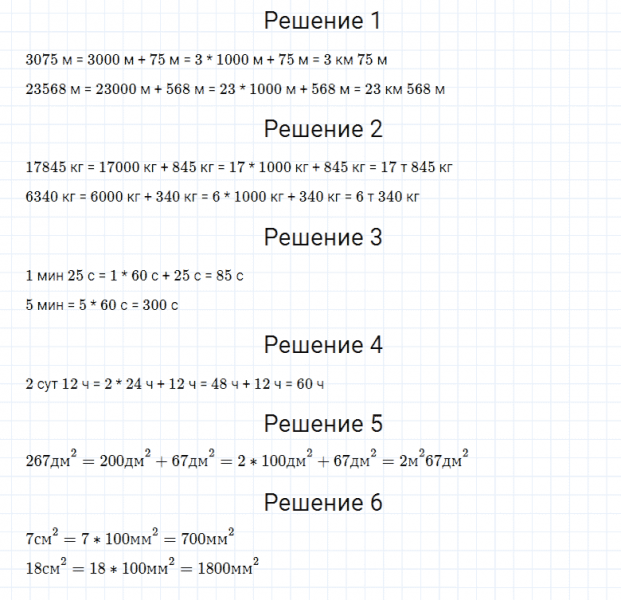 Решение 1

3075 м = 3000 м + 75 м = 3 * 1000 м + 75 м = 3 км 75 м

23568 м = 23000 м + 568 м = 23 * 1000 м + 568 м = 23 км 568 м

Решение 2

17845 кг = 17000 кг + 845 кг = 17 * 1000 кг + 845 кг = 17 т 845 кг

6340 кг = 6000 кг + 340 кг = 6 * 1000 кг + 340 кг = 6 т 340 кг

Решение 3

1 мин 25 с = 1 * 60 с + 25 с = 85 с

5 мин = 5 * 60 с = 300 с

Решение 4

2 сут 12 ч = 2 * 24 ч + 12 ч = 48 ч + 12 ч = 60 ч

Решение 5

$267дм^2 = 200дм^2 + 67дм^2 = 2 * 100дм^2 + 67дм^2 = 2м^2 67дм^2$

Решение 6

$7см^2 = 7 * 100мм^2 = 700мм^2$

$18см^2 = 18 * 100мм^2 = 1800мм^2$